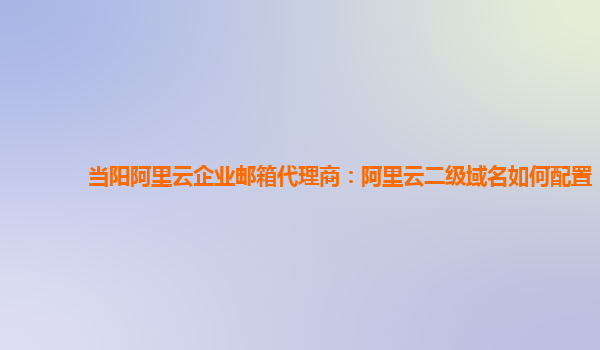 当阳阿里云企业邮箱代理商：阿里云二级域名如何配置